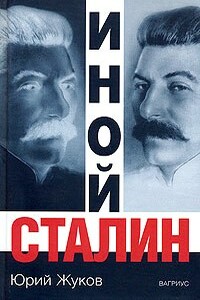 ИНОЙ
СТАЛИН
Юрий Жуков
ВАГРИУС